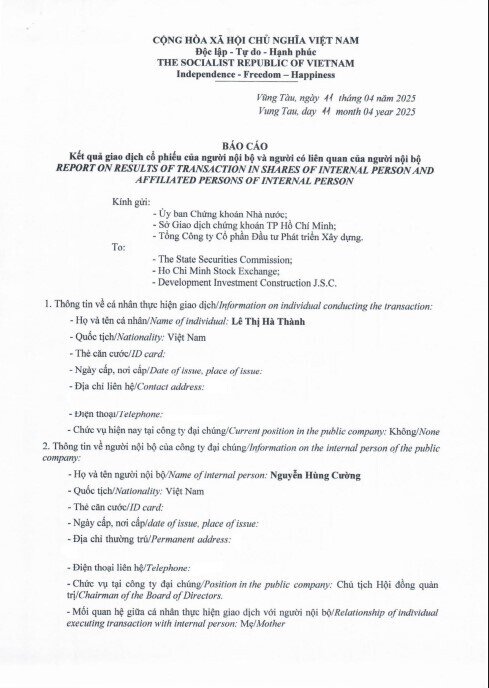 CỘNG HÒA XÃ HỘI CHỦ NGHĨA VIỆT NAM
Độc lập - Tự do - Hạnh phúc
THE SOCIALIST REPUBLIC OF VIETNAM
Independence - Freedom – Happiness

Vũng Tàu, ngày 11 tháng 04 năm 2025
Vung Tau, day 11 month 04 year 2025

BÁO CÁO
Kết quả giao dịch cổ phiếu của người nội bộ và người có liên quan của người nội bộ
REPORT ON RESULTS OF TRANSACTION IN SHARES OF INTERNAL PERSON AND AFFILIATED PERSONS OF INTERNAL PERSON

Kính gửi:
- Ủy ban Chứng khoán Nhà nước;
- Sở Giao dịch chứng khoán TP Hồ Chí Minh;
- Tổng Công ty Cổ phần Đầu tư Phát triển Xây dựng.
To:
- The State Securities Commission;
- Ho Chi Minh Stock Exchange;
- Development Investment Construction J.S.C.

1. Thông tin về cá nhân thực hiện giao dịch/Information on individual conducting the transaction:
- Họ và tên cá nhân/Name of individual: Lê Thị Hà Thành
- Quốc tịch/Nationality: Việt Nam
- Thẻ căn cước/ID card:
- Ngày cấp, nơi cấp/Date of issue, place of issue:
- Địa chỉ liên hệ/Contact address:

- Điện thoại/Telephone:
- Chức vụ hiện nay tại công ty đại chúng/Current position in the public company: Không/None
2. Thông tin về người nội bộ của công ty đại chúng/Information on the internal person of the public company:
- Họ và tên người nội bộ/Name of internal person: Nguyễn Hùng Cường
- Quốc tịch/Nationality: Việt Nam
- Thẻ căn cước/ID card:
- Ngày cấp, nơi cấp/date of issue, place of issue:
- Địa chỉ thường trú/Permanent address:

- Điện thoại liên hệ/Telephone:
- Chức vụ tại công ty đại chúng/Position in the public company: Chủ tịch Hội đồng quản trị/Chairman of the Board of Directors.
- Mối quan hệ giữa cá nhân thực hiện giao dịch với người nội bộ/Relationship of individual executing transaction with internal person: Mẹ/Mother